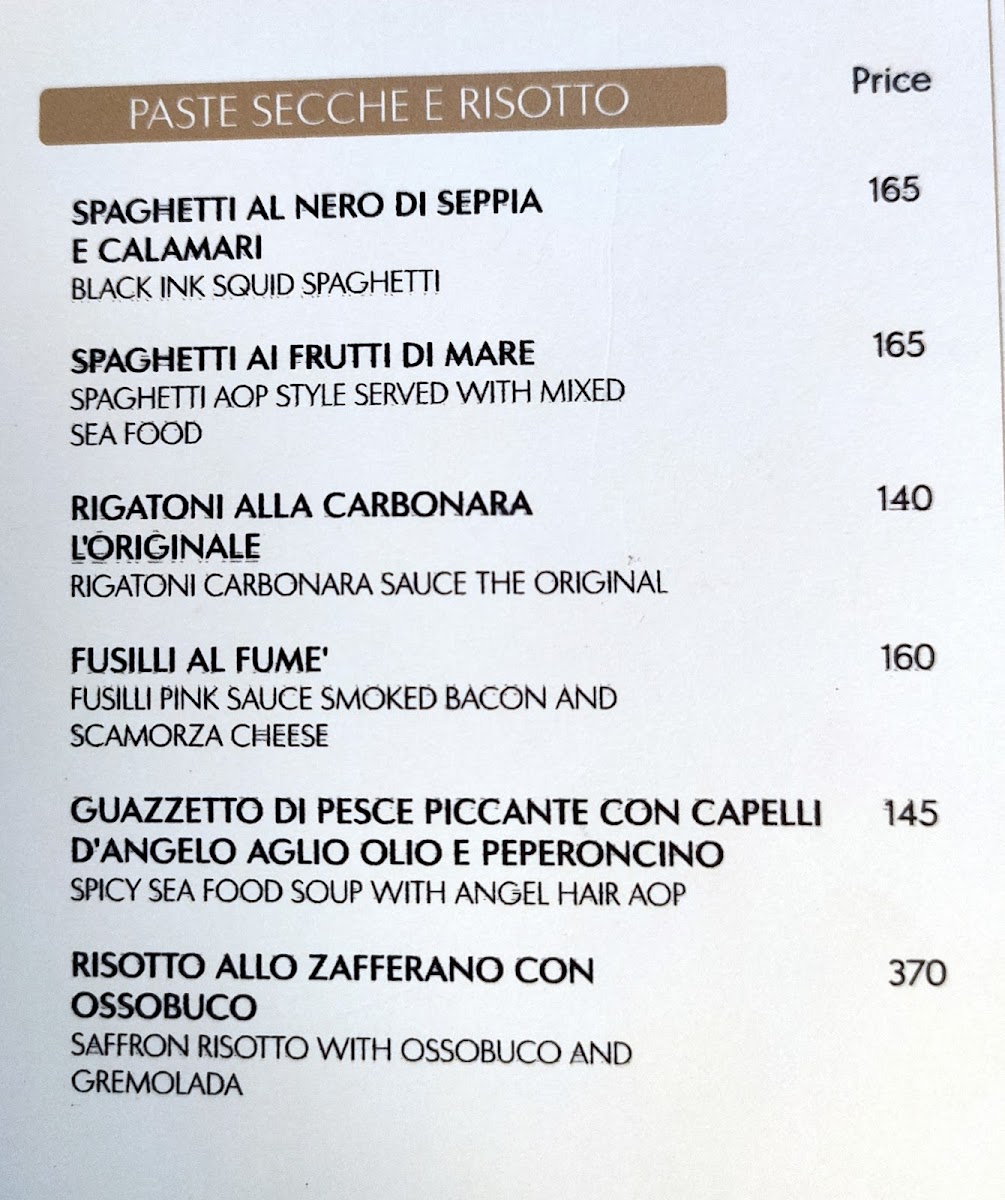 PASTE SECCHE E RISOTTO

Price

SPAGHETTI AL NERO DI SEPPIA E CALAMARI
BLACK INK SQUID SPAGHETTI
165

SPAGHETTI AI FRUTTI DI MARE
SPAGHETTI AOP STYLE SERVED WITH MIXED SEA FOOD
165

RIGATONI ALLA CARBONARA L'ORIGINALE
RIGATONI CARBONARA SAUCE THE ORIGINAL
140

FUSILLI AL FUME'
FUSILLI PINK SAUCE SMOKED BACON AND SCAMORZA CHEESE
160

GUAZZETTO DI PESCE PICCANTE CON CAPELLI D'ANGELO AGLIO OLIO E PEPERONCINO
SPICY SEA FOOD SOUP WITH ANGEL HAIR AOP
145

RISOTTO ALLO ZAFFERANO CON OSSOBUCO
SAFFRON RISOTTO WITH OSSOBUCO AND GREMOLADA
370